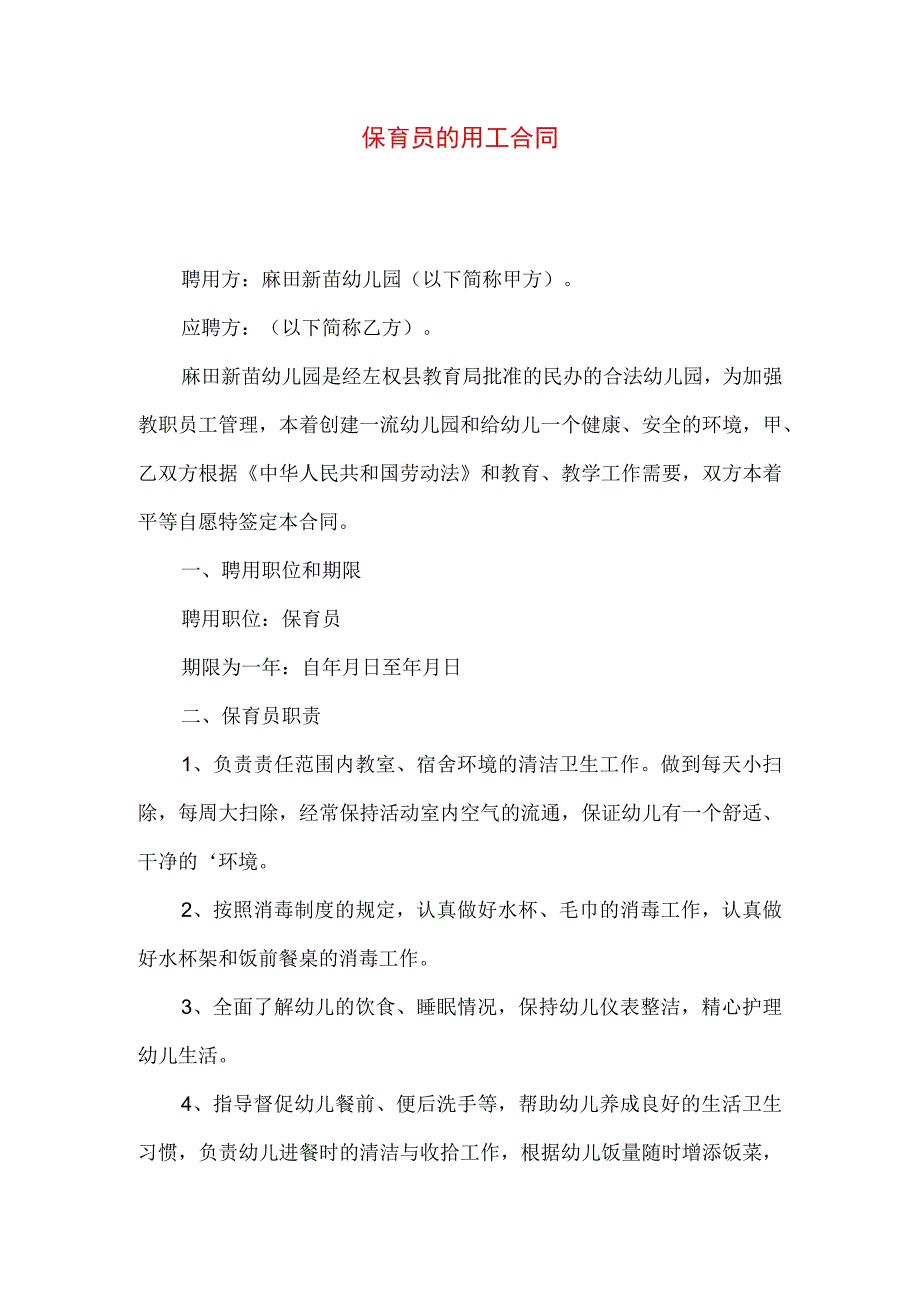 保育员的用工合同

聘用方：麻田新苗幼儿园（以下简称甲方）。

应聘方：（以下简称乙方）。

麻田新苗幼儿园是经左权县教育局批准的民办的合法幼儿园，为加强教职员工管理，本着创建一流幼儿园和给幼儿一个健康、安全的环境，甲、乙双方根据《中华人民共和国劳动法》和教育、教学工作需要，双方本着平等自愿特签定本合同。

一、聘用职位和期限

聘用职位：保育员

期限为一年：自年月日至年月日

二、保育员职责

1、负责责任范围内教室、宿舍环境的清洁卫生工作。做到每天小扫除，每周大扫除，经常保持活动室内空气的流通，保证幼儿有一个舒适、干净的‘环境。

2、按照消毒制度的规定，认真做好水杯、毛巾的消毒工作，认真做好水杯架和饭前餐桌的消毒工作。

3、全面了解幼儿的饮食、睡眠情况，保持幼儿仪表整洁，精心护理幼儿生活。

4、指导督促幼儿餐前、便后洗手等，帮助幼儿养成良好的生活卫生习惯，负责幼儿进餐时的清洁与收拾工作，根据幼儿饭量随时增添饭菜，